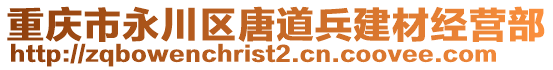 重庆市永川区唐道兵建材经营部
http://zqbowenchrist2.cn.coovee.com